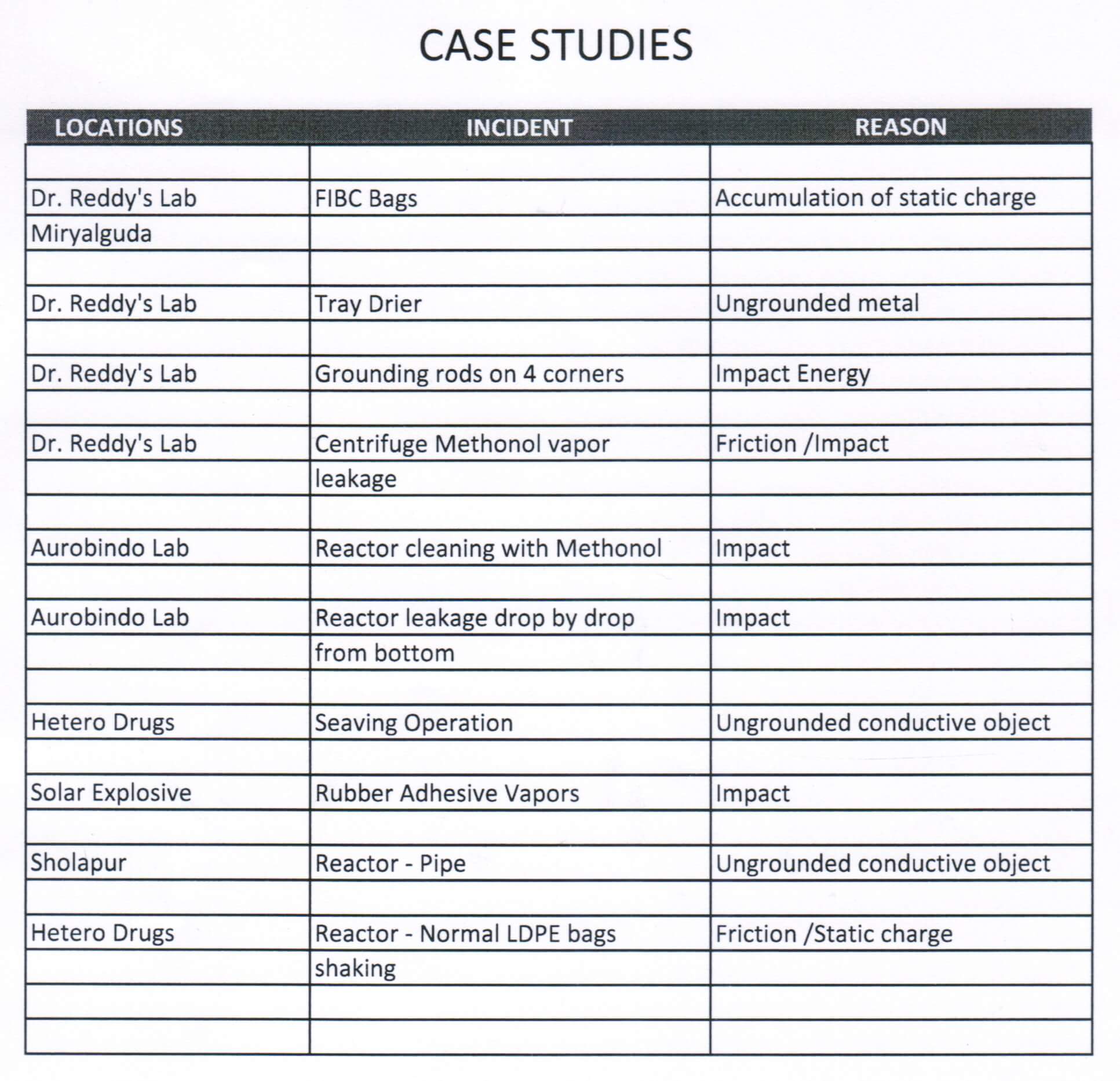 CASE STUDIES

| LOCATIONS | INCIDENT | REASON |
|---|---|---|
| | | |
| Dr. Reddy's Lab | FIBC Bags | Accumulation of static charge |
| Miryalguda | | |
| | | |
| Dr. Reddy's Lab | Tray Drier | Ungrounded metal |
| | | |
| Dr. Reddy's Lab | Grounding rods on 4 corners | Impact Energy |
| | | |
| Dr. Reddy's Lab | Centrifuge Methonol vapor | Friction /Impact |
| | leakage | |
| | | |
| Aurobindo Lab | Reactor cleaning with Methonol | Impact |
| | | |
| Aurobindo Lab | Reactor leakage drop by drop | Impact |
| | from bottom | |
| | | |
| Hetero Drugs | Seaving Operation | Ungrounded conductive object |
| | | |
| Solar Explosive | Rubber Adhesive Vapors | Impact |
| | | |
| Sholapur | Reactor - Pipe | Ungrounded conductive object |
| | | |
| Hetero Drugs | Reactor - Normal LDPE bags | Friction /Static charge |
| | shaking | |
| | | |
| | | |